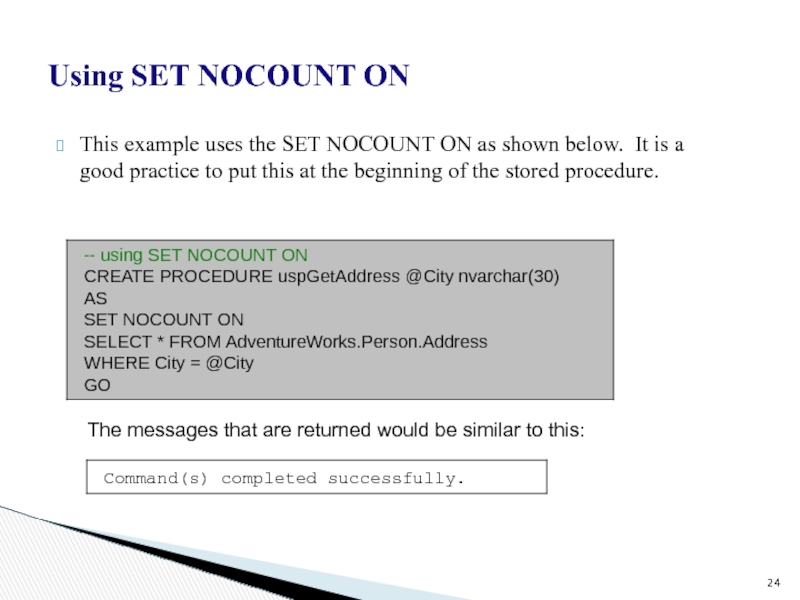 Using SET NOCOUNT ON

This example uses the SET NOCOUNT ON as shown below. It is a good practice to put this at the beginning of the stored procedure.

-- using SET NOCOUNT ON
CREATE PROCEDURE uspGetAddress @City nvarchar(30)
AS
SET NOCOUNT ON
SELECT * FROM AdventureWorks.Person.Address
WHERE City = @City
GO

The messages that are returned would be similar to this:

Command(s) completed successfully.

24